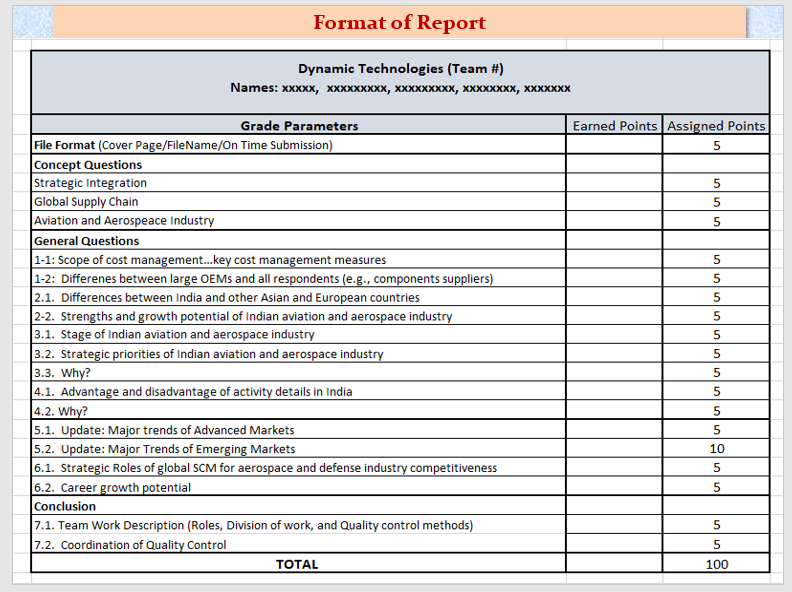 Format of Report

Dynamic Technologies (Team #)
Names: xxxxx, xxxxxxxxx, xxxxxxxxx, xxxxxxxx, xxxxxxx

| Grade Parameters | Earned Points | Assigned Points |
|---|---|---|
| File Format (Cover Page/FileName/On Time Submission) | | 5 |
| Concept Questions | | |
| Strategic Integration | | 5 |
| Global Supply Chain | | 5 |
| Aviation and Aerospeace Industry | | 5 |
| General Questions | | |
| 1-1: Scope of cost management...key cost management measures | | 5 |
| 1-2: Differenes between large OEMs and all respondents (e.g., components suppliers) | | 5 |
| 2.1. Differences between India and other Asian and European countries | | 5 |
| 2-2. Strengths and growth potential of Indian aviation and aerospace industry | | 5 |
| 3.1. Stage of Indian aviation and aerospace industry | | 5 |
| 3.2. Strategic priorities of Indian aviation and aerospace industry | | 5 |
| 3.3. Why? | | 5 |
| 4.1. Advantage and disadvantage of activity details in India | | 5 |
| 4.2. Why? | | 5 |
| 5.1. Update: Major trends of Advanced Markets | | 5 |
| 5.2. Update: Major Trends of Emerging Markets | | 10 |
| 6.1. Strategic Roles of global SCM for aerospace and defense industry competitiveness | | 5 |
| 6.2. Career growth potential | | 5 |
| Conclusion | | |
| 7.1. Team Work Description (Roles, Division of work, and Quality control methods) | | 5 |
| 7.2. Coordination of Quality Control | | 5 |
| TOTAL | | 100 |